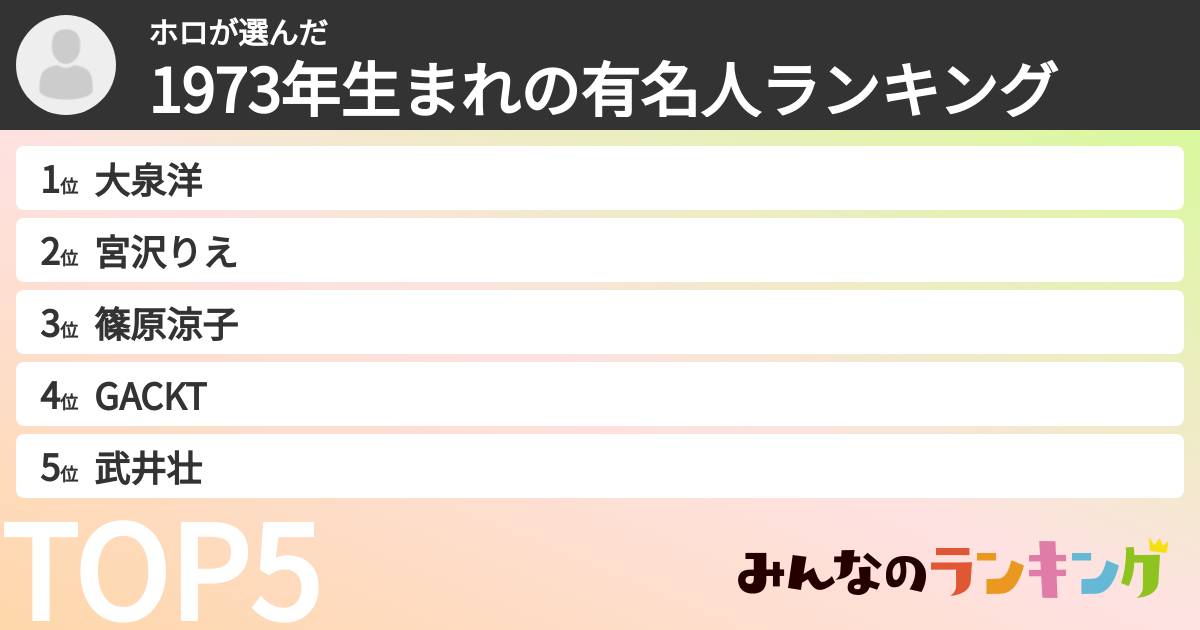 ホロが選んだ
1973年生まれの有名人ランキング

1位 大泉洋
2位 宮沢りえ
3位 篠原涼子
4位 GACKT
5位 武井壮

TOP5

みんなのランキング